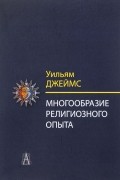 Уильям
ДЖЕЙМС

МНОГООБРАЗИЕ
РЕЛИГИОЗНОГО
ОПЫТА